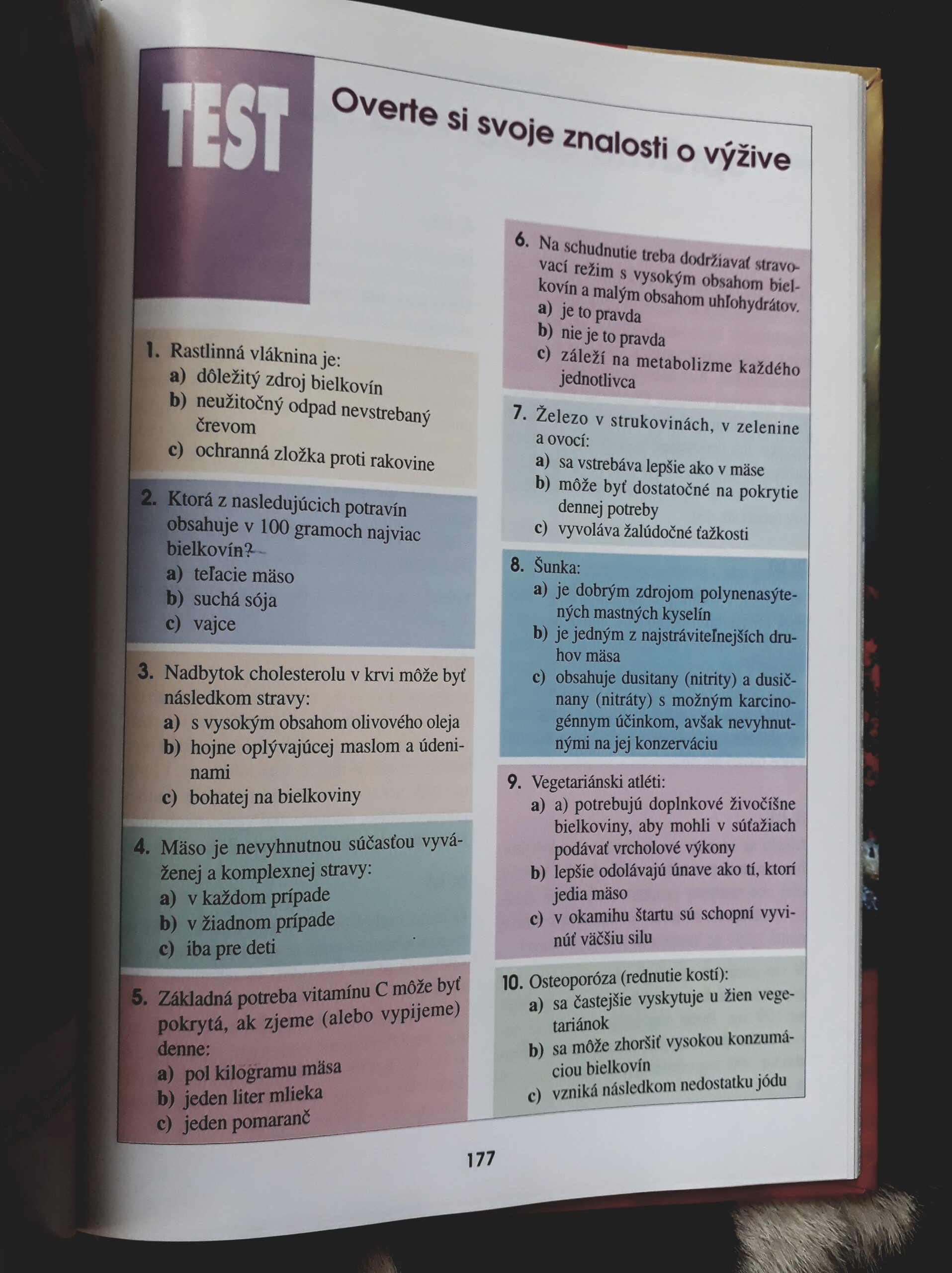 TEST

Overte si svoje znalosti o výžive

1. Rastlinná vláknina je:
a) dôležitý zdroj bielkovín
b) neužitočný odpad nevstrebaný črevom
c) ochranná zložka proti rakovine

2. Ktorá z nasledujúcich potravín obsahuje v 100 gramoch najviac bielkovín?
a) teľacie mäso
b) suchá sója
c) vajce

3. Nadbytok cholesterolu v krvi môže byť následkom stravy:
a) s vysokým obsahom olivového oleja
b) hojne oplývajúcej maslom a údeninami
c) bohatej na bielkoviny

4. Mäso je nevyhnutnou súčasťou vyváženej a komplexnej stravy:
a) v každom prípade
b) v žiadnom prípade
c) iba pre deti

5. Základná potreba vitamínu C môže byť pokrytá, ak zjeme (alebo vypijeme) denne:
a) pol kilogramu mäsa
b) jeden liter mlieka
c) jeden pomaranč

6. Na schudnutie treba dodržiavať stravovací režim s vysokým obsahom bielkovín a malým obsahom uhľohydrátov.
a) je to pravda
b) nie je to pravda
c) záleží na metabolizme každého jednotlivca

7. Železo v strukovinách, v zelenine a ovocí:
a) sa vstrebáva lepšie ako v mäse
b) môže byť dostatočné na pokrytie dennej potreby
c) vyvoláva žalúdočné ťažkosti

8. Šunka:
a) je dobrým zdrojom polynenasýtených mastných kyselín
b) je jedným z najstráviteľnejších druhov mäsa
c) obsahuje dusitany (nitrity) a dusičnany (nitráty) s možným karcinogénnym účinkom, avšak nevyhnutnými na jej konzerváciu

9. Vegetariánski atléti:
a) a) potrebujú doplnkové živočíšne bielkoviny, aby mohli v súťažiach podávať vrcholové výkony
b) lepšie odolávajú únave ako tí, ktorí jedia mäso
c) v okamihu štartu sú schopní vyvinúť väčšiu silu

10. Osteoporóza (rednutie kostí):
a) sa častejšie vyskytuje u žien vegetariánok
b) sa môže zhoršiť vysokou konzumáciou bielkovín
c) vzniká následkom nedostatku jódu

177